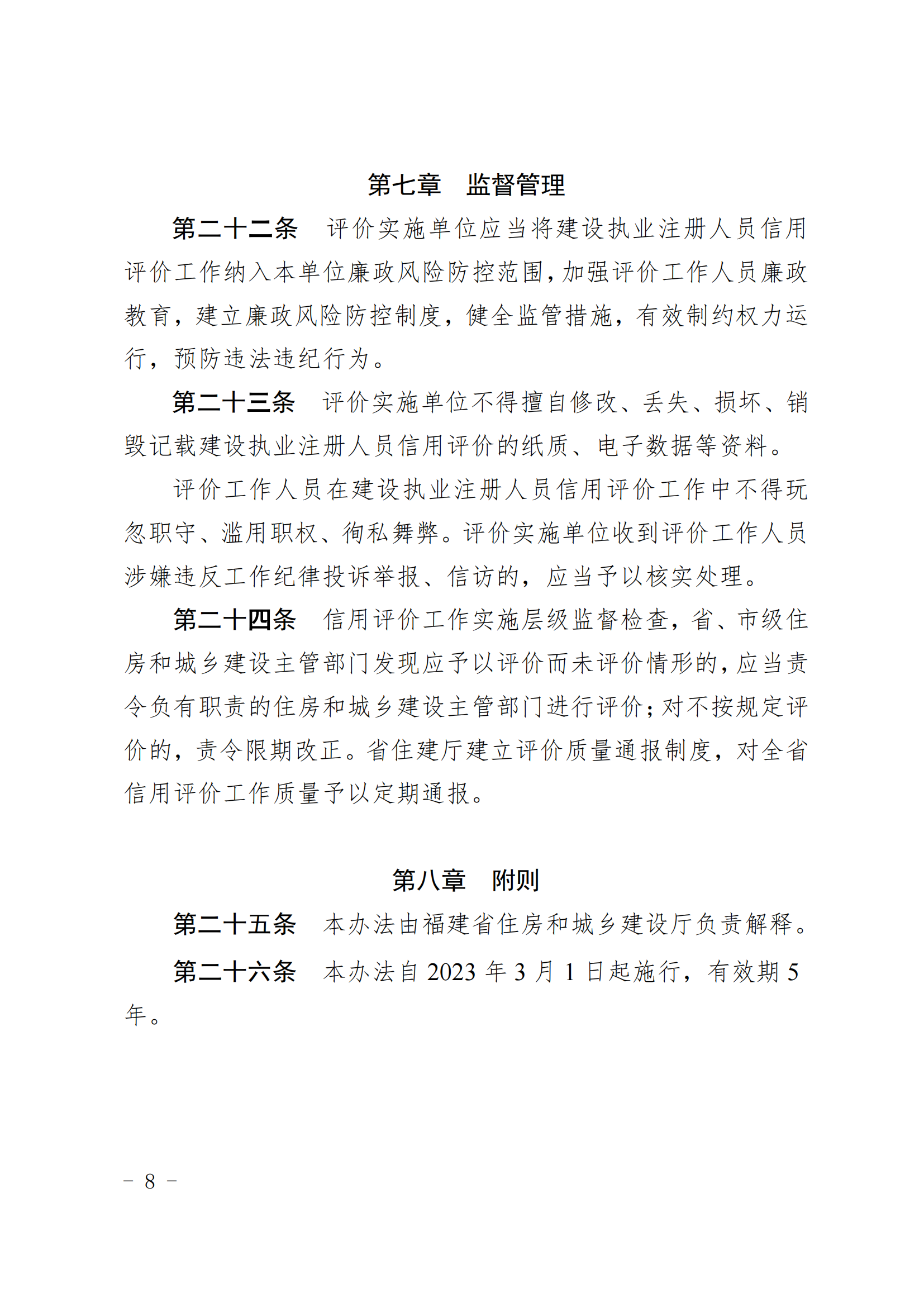 第七章　监督管理

第二十二条　评价实施单位应当将建设执业注册人员信用评价工作纳入本单位廉政风险防控范围，加强评价工作人员廉政教育，建立廉政风险防控制度，健全监管措施，有效制约权力运行，预防违法违纪行为。

第二十三条　评价实施单位不得擅自修改、丢失、损坏、销毁记载建设执业注册人员信用评价的纸质、电子数据等资料。

评价工作人员在建设执业注册人员信用评价工作中不得玩忽职守、滥用职权、徇私舞弊。评价实施单位收到评价工作人员涉嫌违反工作纪律投诉举报、信访的，应当予以核实处理。

第二十四条　信用评价工作实施层级监督检查，省、市级住房和城乡建设主管部门发现应予以评价而未评价情形的，应当责令负有职责的住房和城乡建设主管部门进行评价；对不按规定评价的，责令限期改正。省住建厅建立评价质量通报制度，对全省信用评价工作质量予以定期通报。

第八章　附则

第二十五条　本办法由福建省住房和城乡建设厅负责解释。

第二十六条　本办法自 2023 年 3 月 1 日起施行，有效期 5 年。

－ 8 －